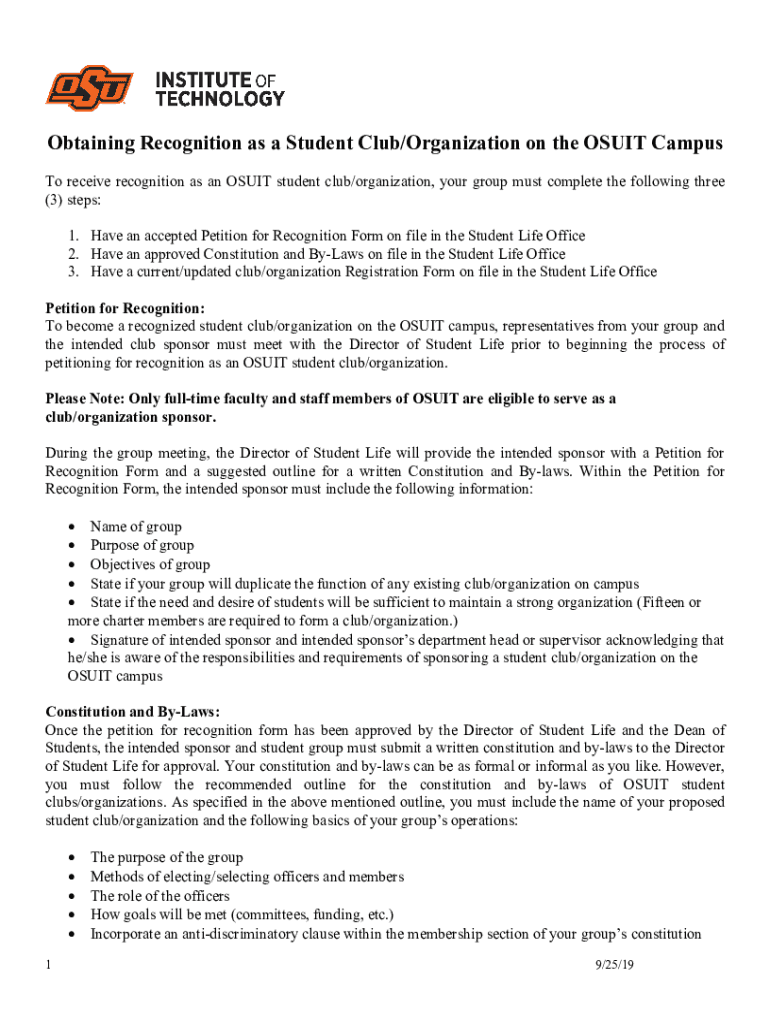 OSU INSTITUTE OF TECHNOLOGY

Obtaining Recognition as a Student Club/Organization on the OSUIT Campus

To receive recognition as an OSUIT student club/organization, your group must complete the following three (3) steps:

1. Have an accepted Petition for Recognition Form on file in the Student Life Office
2. Have an approved Constitution and By-Laws on file in the Student Life Office
3. Have a current/updated club/organization Registration Form on file in the Student Life Office

Petition for Recognition:
To become a recognized student club/organization on the OSUIT campus, representatives from your group and the intended club sponsor must meet with the Director of Student Life prior to beginning the process of petitioning for recognition as an OSUIT student club/organization.

Please Note: Only full-time faculty and staff members of OSUIT are eligible to serve as a club/organization sponsor.

During the group meeting, the Director of Student Life will provide the intended sponsor with a Petition for Recognition Form and a suggested outline for a written Constitution and By-laws. Within the Petition for Recognition Form, the intended sponsor must include the following information:

• Name of group
• Purpose of group
• Objectives of group
• State if your group will duplicate the function of any existing club/organization on campus
• State if the need and desire of students will be sufficient to maintain a strong organization (Fifteen or more charter members are required to form a club/organization.)
• Signature of intended sponsor and intended sponsor's department head or supervisor acknowledging that he/she is aware of the responsibilities and requirements of sponsoring a student club/organization on the OSUIT campus

Constitution and By-Laws:
Once the petition for recognition form has been approved by the Director of Student Life and the Dean of Students, the intended sponsor and student group must submit a written constitution and by-laws to the Director of Student Life for approval. Your constitution and by-laws can be as formal or informal as you like. However, you must follow the recommended outline for the constitution and by-laws of OSUIT student clubs/organizations. As specified in the above mentioned outline, you must include the name of your proposed student club/organization and the following basics of your group's operations:

• The purpose of the group
• Methods of electing/selecting officers and members
• The role of the officers
• How goals will be met (committees, funding, etc.)
• Incorporate an anti-discriminatory clause within the membership section of your group's constitution

1 9/25/19